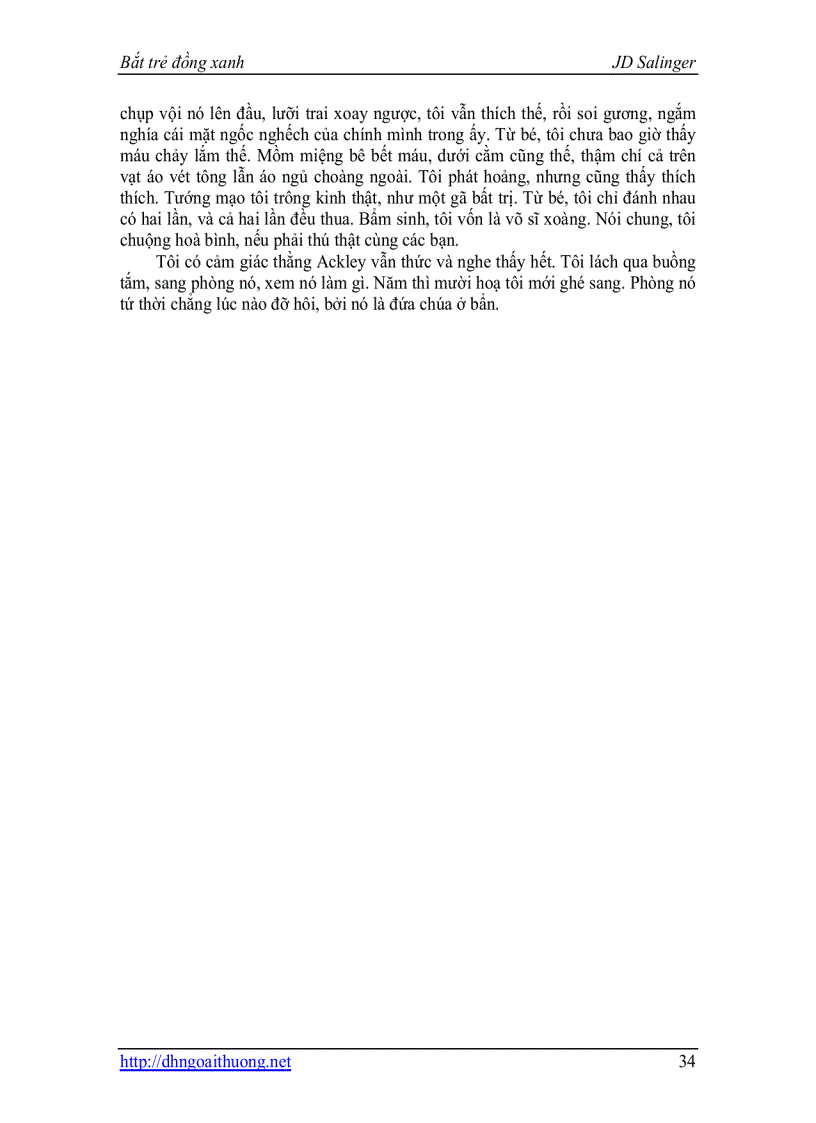 Bắt trẻ đồng xanh JD Salinger

chụp vội nó lên đầu, lưỡi trai xoay ngược, tôi vẫn thích thế, rồi soi gương, ngắm nghía cái mặt ngốc nghếch của chính mình trong ấy. Từ bé, tôi chưa bao giờ thấy máu chảy lắm thế. Mồm miệng bê bết máu, dưới cằm cũng thế, thậm chí cả trên vạt áo vét tông lẫn áo ngủ choàng ngoài. Tôi phát hoảng, nhưng cũng thấy thích thích. Tướng mạo tôi trông kinh thật, như một gã bất trị. Từ bé, tôi chỉ đánh nhau có hai lần, và cả hai lần đều thua. Bẩm sinh, tôi vốn là võ sĩ xoàng. Nói chung, tôi chuộng hoà bình, nếu phải thú thật cùng các bạn.

Tôi có cảm giác thằng Ackley vẫn thức và nghe thấy hết. Tôi lách qua buồng tắm, sang phòng nó, xem nó làm gì. Năm thì mười hoạ tôi mới ghé sang. Phòng nó tứ thời chẳng lúc nào đỡ hôi, bởi nó là đứa chúa ở bẩn.

http://dhngoaithuong.net 34